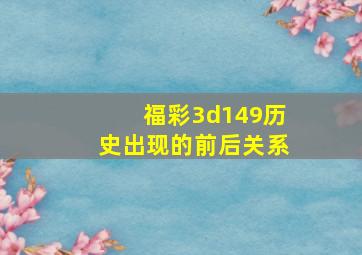 福彩3d149历史出现的前后关系